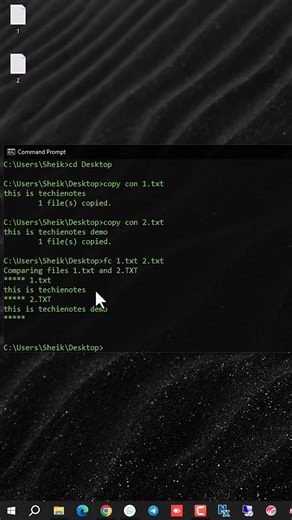 1

2

Command Prompt

C:\Users\Sheik>cd Desktop

C:\Users\Sheik\Desktop>copy con 1.txt
this is techienotes
        1 file(s) copied.

C:\Users\Sheik\Desktop>copy con 2.txt
this is techienotes demo
        1 file(s) copied.

C:\Users\Sheik\Desktop>fc 1.txt 2.txt
Comparing files 1.txt and 2.TXT
***** 1.txt
this is techienotes
***** 2.TXT
this is techienotes demo
*****

C:\Users\Sheik\Desktop>